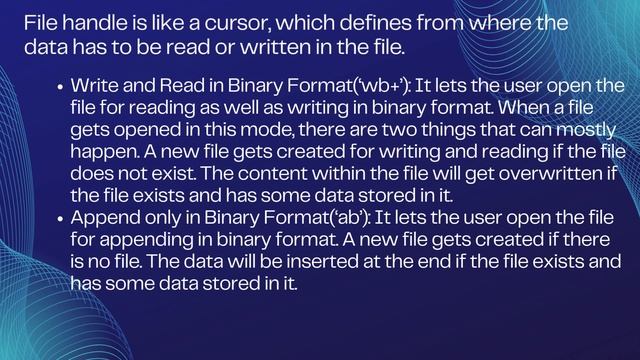 File handle is like a cursor, which defines from where the data has to be read or written in the file.

• Write and Read in Binary Format('wb+'): It lets the user open the file for reading as well as writing in binary format. When a file gets opened in this mode, there are two things that can mostly happen. A new file gets created for writing and reading if the file does not exist. The content within the file will get overwritten if the file exists and has some data stored in it.
• Append only in Binary Format('ab'): It lets the user open the file for appending in binary format. A new file gets created if there is no file. The data will be inserted at the end if the file exists and has some data stored in it.